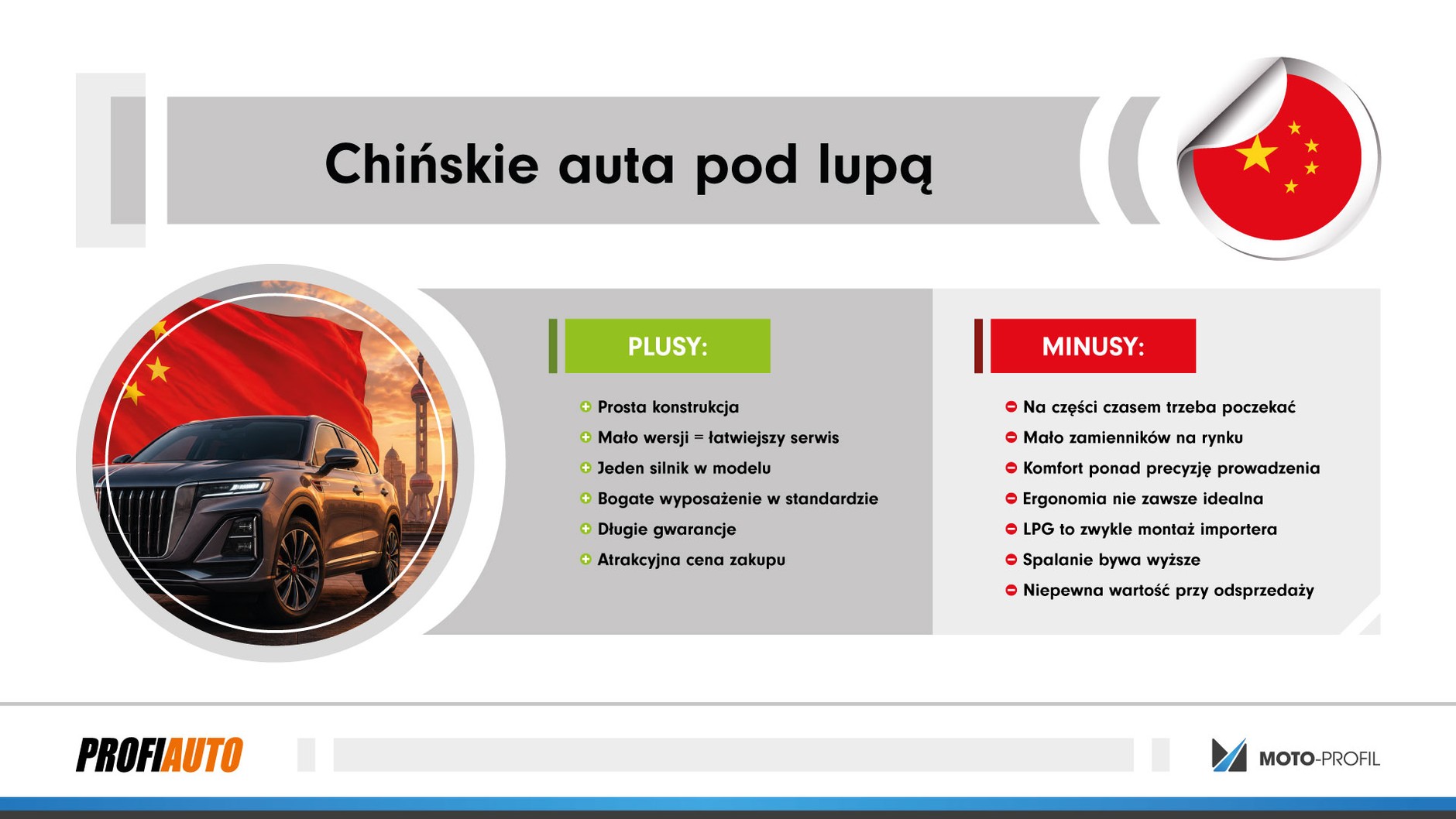 Chińskie auta pod lupą

PLUSY:

Prosta konstrukcja
Mało wersji = łatwiejszy serwis
Jeden silnik w modelu
Bogate wyposażenie w standardzie
Długie gwarancje
Atrakcyjna cena zakupu

MINUSY:

Na części czasem trzeba poczekać
Mało zamienników na rynku
Komfort ponad precyzję prowadzenia
Ergonomia nie zawsze idealna
LPG to zwykle montaż importera
Spalanie bywa wyższe
Niepewna wartość przy odsprzedaży

PROFIAUTO

MOTO-PROFIL